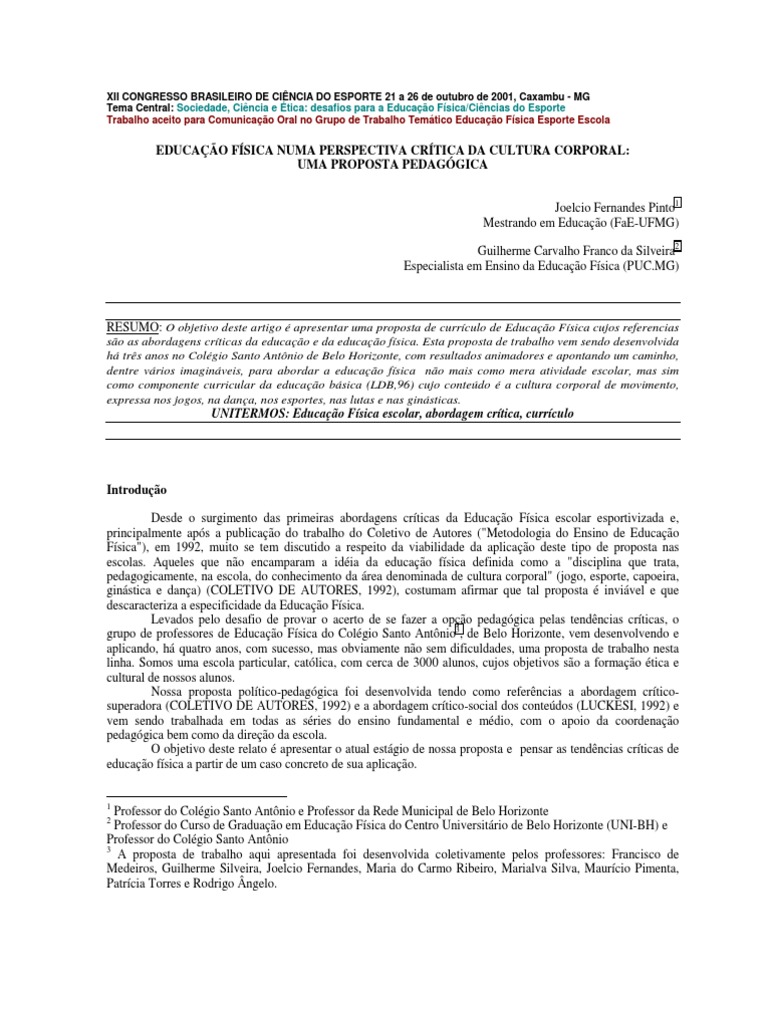 XII CONGRESSO BRASILEIRO DE CIÊNCIA DO ESPORTE 21 a 26 de outubro de 2001, Caxambu - MG
Tema Central: Sociedade, Ciência e Ética: desafios para a Educação Física/Ciências do Esporte
Trabalho aceito para Comunicação Oral no Grupo de Trabalho Temático Educação Física Esporte Escola

EDUCAÇÃO FÍSICA NUMA PERSPECTIVA CRÍTICA DA CULTURA CORPORAL: UMA PROPOSTA PEDAGÓGICA

Joelcio Fernandes Pinto$^1$
Mestrando em Educação (FaE-UFMG)

Guilherme Carvalho Franco da Silveira$^2$
Especialista em Ensino da Educação Física (PUC.MG)

RESUMO: O objetivo deste artigo é apresentar uma proposta de currículo de Educação Física cujos referencias são as abordagens críticas da educação e da educação física. Esta proposta de trabalho vem sendo desenvolvida há três anos no Colégio Santo Antônio de Belo Horizonte, com resultados animadores e apontando um caminho, dentre vários imagináveis, para abordar a educação física não mais como mera atividade escolar, mas sim como componente curricular da educação básica (LDB,96) cujo conteúdo é a cultura corporal de movimento, expressa nos jogos, na dança, nos esportes, nas lutas e nas ginásticas.
UNITERMOS: Educação Física escolar, abordagem crítica, currículo

Introdução

Desde o surgimento das primeiras abordagens críticas da Educação Física escolar esportivizada e, principalmente após a publicação do trabalho do Coletivo de Autores ("Metodologia do Ensino de Educação Física"), em 1992, muito se tem discutido a respeito da viabilidade da aplicação deste tipo de proposta nas escolas. Aqueles que não encamparam a idéia da educação física definida como a "disciplina que trata, pedagogicamente, na escola, do conhecimento da área denominada de cultura corporal" (jogo, esporte, capoeira, ginástica e dança) (COLETIVO DE AUTORES, 1992), costumam afirmar que tal proposta é inviável e que descaracteriza a especificidade da Educação Física.
Levados pelo desafio de provar o acerto de se fazer a opção pedagógica pelas tendências críticas, o grupo de professores de Educação Física do Colégio Santo Antônio$^3$, de Belo Horizonte, vem desenvolvendo e aplicando, há quatro anos, com sucesso, mas obviamente não sem dificuldades, uma proposta de trabalho nesta linha. Somos uma escola particular, católica, com cerca de 3000 alunos, cujos objetivos são a formação ética e cultural de nossos alunos.
Nossa proposta político-pedagógica foi desenvolvida tendo como referências a abordagem crítico-superadora (COLETIVO DE AUTORES, 1992) e a abordagem crítico-social dos conteúdos (LUCKESI, 1992) e vem sendo trabalhada em todas as séries do ensino fundamental e médio, com o apoio da coordenação pedagógica bem como da direção da escola.
O objetivo deste relato é apresentar o atual estágio de nossa proposta e pensar as tendências críticas de educação física a partir de um caso concreto de sua aplicação.

$^1$ Professor do Colégio Santo Antônio e Professor da Rede Municipal de Belo Horizonte
$^2$ Professor do Curso de Graduação em Educação Física do Centro Universitário de Belo Horizonte (UNI-BH) e Professor do Colégio Santo Antônio
$^3$ A proposta de trabalho aqui apresentada foi desenvolvida coletivamente pelos professores: Francisco de Medeiros, Guilherme Silveira, Joelcio Fernandes, Maria do Carmo Ribeiro, Marialva Silva, Maurício Pimenta, Patrícia Torres e Rodrigo Ângelo.